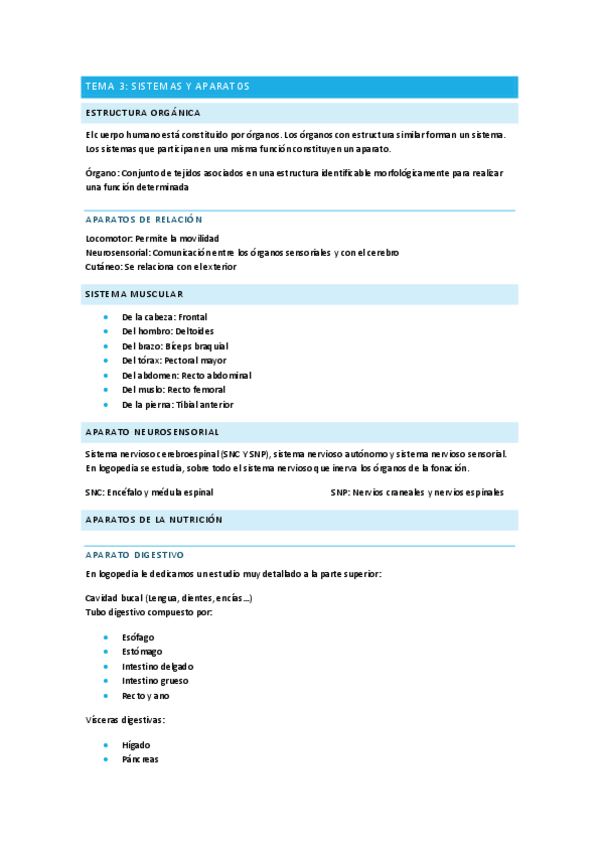 TEMA 3: SISTEMAS Y APARATOS

ESTRUCTURA ORGÁNICA

El cuerpo humano está constituido por órganos. Los órganos con estructura similar forman un sistema. Los sistemas que participan en una misma función constituyen un aparato.

Órgano: Conjunto de tejidos asociados en una estructura identificable morfológicamente para realizar una función determinada

APARATOS DE RELACIÓN

Locomotor: Permite la movilidad
Neurosensorial: Comunicación entre los órganos sensoriales y con el cerebro
Cutáneo: Se relaciona con el exterior

SISTEMA MUSCULAR

- De la cabeza: Frontal
- Del hombro: Deltoides
- Del brazo: Bíceps braquial
- Del tórax: Pectoral mayor
- Del abdomen: Recto abdominal
- Del muslo: Recto femoral
- De la pierna: Tibial anterior

APARATO NEUROSENSORIAL

Sistema nervioso cerebroespinal (SNC Y SNP), sistema nervioso autónomo y sistema nervioso sensorial. En logopedia se estudia, sobre todo el sistema nervioso que inerva los órganos de la fonación.

SNC: Encéfalo y médula espinal

SNP: Nervios craneales y nervios espinales

APARATOS DE LA NUTRICIÓN

APARATO DIGESTIVO

En logopedia le dedicamos un estudio muy detallado a la parte superior:

Cavidad bucal (Lengua, dientes, encías...)
Tubo digestivo compuesto por:

- Esófago
- Estómago
- Intestino delgado
- Intestino grueso
- Recto y ano

Vísceras digestivas:

- Hígado
- Páncreas